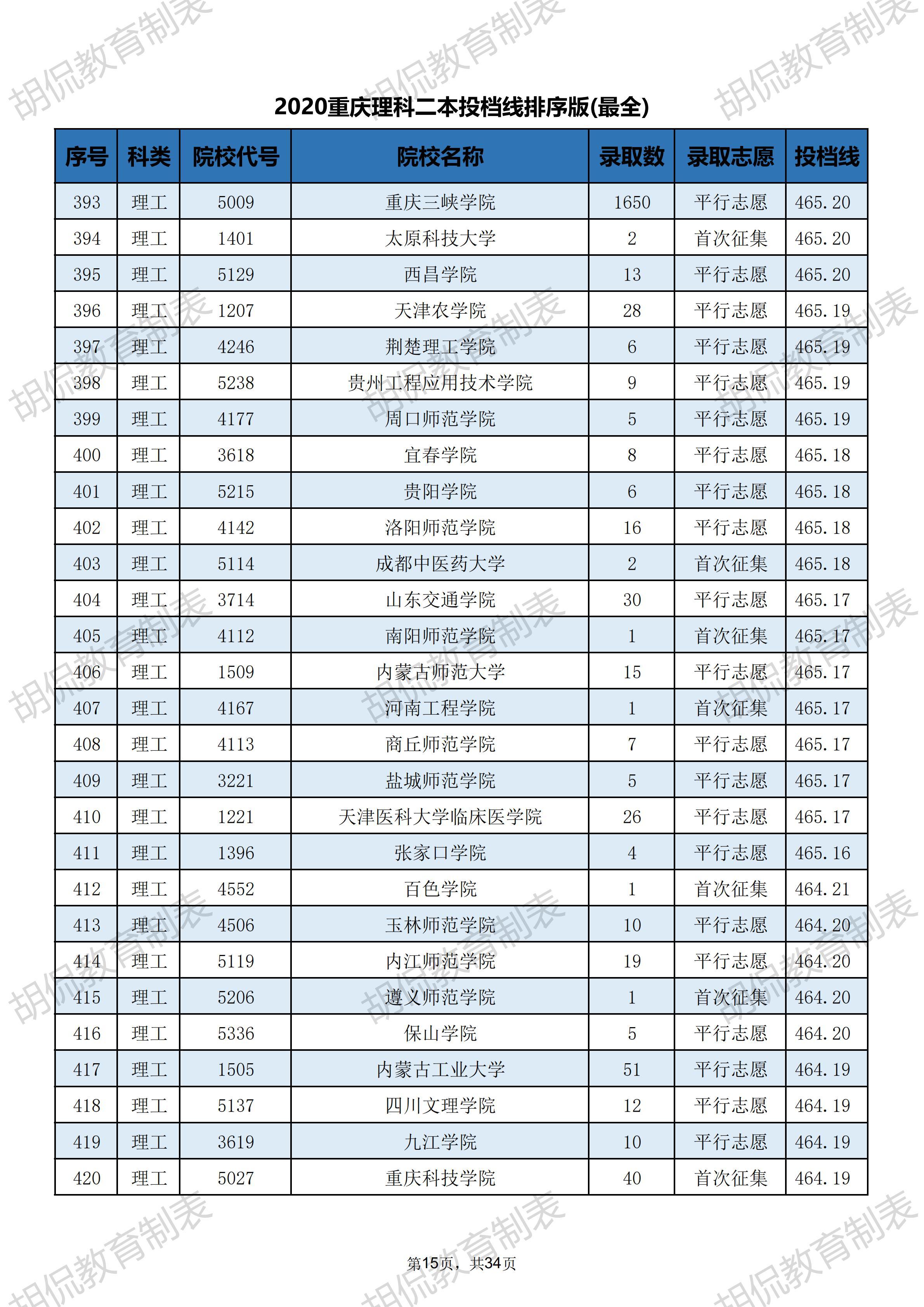 2020重庆理科二本投档线排序版(最全)

| 序号 | 科类 | 院校代号 | 院校名称 | 录取数 | 录取志愿 | 投档线 |
|---|---|---|---|---|---|---|
| 393 | 理工 | 5009 | 重庆三峡学院 | 1650 | 平行志愿 | 465.20 |
| 394 | 理工 | 1401 | 太原科技大学 | 2 | 首次征集 | 465.20 |
| 395 | 理工 | 5129 | 西昌学院 | 13 | 平行志愿 | 465.20 |
| 396 | 理工 | 1207 | 天津农学院 | 28 | 平行志愿 | 465.19 |
| 397 | 理工 | 4246 | 荆楚理工学院 | 6 | 平行志愿 | 465.19 |
| 398 | 理工 | 5238 | 贵州工程应用技术学院 | 9 | 平行志愿 | 465.19 |
| 399 | 理工 | 4177 | 周口师范学院 | 5 | 平行志愿 | 465.19 |
| 400 | 理工 | 3618 | 宜春学院 | 8 | 平行志愿 | 465.18 |
| 401 | 理工 | 5215 | 贵阳学院 | 6 | 平行志愿 | 465.18 |
| 402 | 理工 | 4142 | 洛阳师范学院 | 16 | 平行志愿 | 465.18 |
| 403 | 理工 | 5114 | 成都中医药大学 | 2 | 首次征集 | 465.18 |
| 404 | 理工 | 3714 | 山东交通学院 | 30 | 平行志愿 | 465.17 |
| 405 | 理工 | 4112 | 南阳师范学院 | 1 | 首次征集 | 465.17 |
| 406 | 理工 | 1509 | 内蒙古师范大学 | 15 | 平行志愿 | 465.17 |
| 407 | 理工 | 4167 | 河南工程学院 | 1 | 首次征集 | 465.17 |
| 408 | 理工 | 4113 | 商丘师范学院 | 7 | 平行志愿 | 465.17 |
| 409 | 理工 | 3221 | 盐城师范学院 | 5 | 平行志愿 | 465.17 |
| 410 | 理工 | 1221 | 天津医科大学临床医学院 | 26 | 平行志愿 | 465.17 |
| 411 | 理工 | 1396 | 张家口学院 | 4 | 平行志愿 | 465.16 |
| 412 | 理工 | 4552 | 百色学院 | 1 | 首次征集 | 464.21 |
| 413 | 理工 | 4506 | 玉林师范学院 | 10 | 平行志愿 | 464.20 |
| 414 | 理工 | 5119 | 内江师范学院 | 19 | 平行志愿 | 464.20 |
| 415 | 理工 | 5206 | 遵义师范学院 | 1 | 首次征集 | 464.20 |
| 416 | 理工 | 5336 | 保山学院 | 5 | 平行志愿 | 464.20 |
| 417 | 理工 | 1505 | 内蒙古工业大学 | 51 | 平行志愿 | 464.19 |
| 418 | 理工 | 5137 | 四川文理学院 | 12 | 平行志愿 | 464.19 |
| 419 | 理工 | 3619 | 九江学院 | 10 | 平行志愿 | 464.19 |
| 420 | 理工 | 5027 | 重庆科技学院 | 40 | 首次征集 | 464.19 |

第15页，共34页

胡侃教育制表